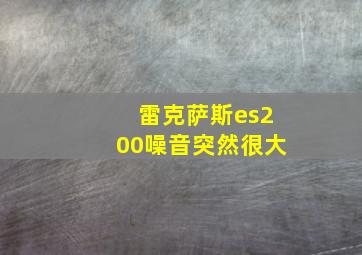 雷克萨斯es200噪音突然很大